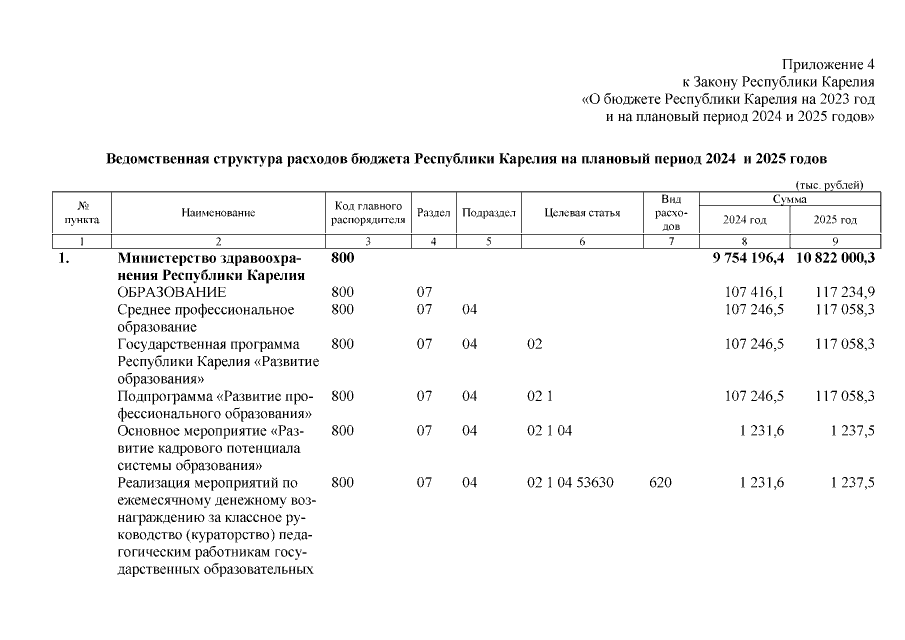 Приложение 4
к Закону Республики Карелия
«О бюджете Республики Карелия на 2023 год
и на плановый период 2024 и 2025 годов»

Ведомственная структура расходов бюджета Республики Карелия на плановый период 2024 и 2025 годов

(тыс. рублей)

| № пункта | Наименование | Код главного распорядителя | Раздел | Подраздел | Целевая статья | Вид расходов | Сумма 2024 год | Сумма 2025 год |
|---|---|---|---|---|---|---|---|---|
| 1 | 2 | 3 | 4 | 5 | 6 | 7 | 8 | 9 |
| 1. | Министерство здравоохранения Республики Карелия | 800 | | | | | 9 754 196,4 | 10 822 000,3 |
| | ОБРАЗОВАНИЕ | 800 | 07 | | | | 107 416,1 | 117 234,9 |
| | Среднее профессиональное образование | 800 | 07 | 04 | | | 107 246,5 | 117 058,3 |
| | Государственная программа Республики Карелия «Развитие образования» | 800 | 07 | 04 | 02 | | 107 246,5 | 117 058,3 |
| | Подпрограмма «Развитие профессионального образования» | 800 | 07 | 04 | 02 1 | | 107 246,5 | 117 058,3 |
| | Основное мероприятие «Развитие кадрового потенциала системы образования» | 800 | 07 | 04 | 02 1 04 | | 1 231,6 | 1 237,5 |
| | Реализация мероприятий по ежемесячному денежному вознаграждению за классное руководство (кураторство) педагогическим работникам государственных образовательных | 800 | 07 | 04 | 02 1 04 53630 | 620 | 1 231,6 | 1 237,5 |